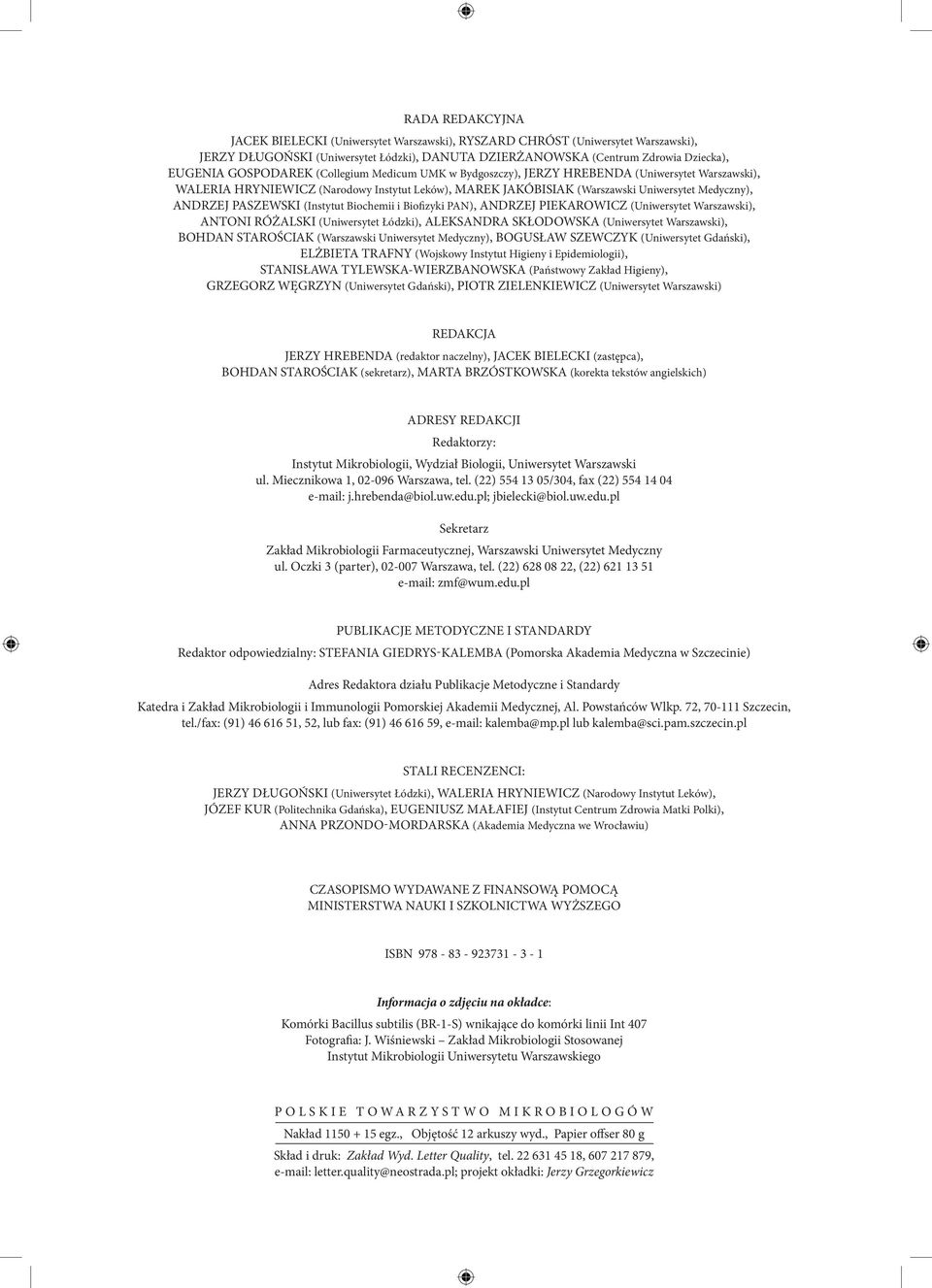 RADA REDAKCYJNA

JACEK BIELECKI (Uniwersytet Warszawski), RYSZARD CHRÓST (Uniwersytet Warszawski), JERZY DŁUGOŃSKI (Uniwersytet Łódzki), DANUTA DZIERŻANOWSKA (Centrum Zdrowia Dziecka), EUGENIA GOSPODAREK (Collegium Medicum UMK w Bydgoszczy), JERZY HREBENDA (Uniwersytet Warszawski), WALERIA HRYNIEWICZ (Narodowy Instytut Leków), MAREK JAKÓBISIAK (Warszawski Uniwersytet Medyczny), ANDRZEJ PASZEWSKI (Instytut Biochemii i Biofizyki PAN), ANDRZEJ PIEKAROWICZ (Uniwersytet Warszawski), ANTONI RÓŻALSKI (Uniwersytet Łódzki), ALEKSANDRA SKŁODOWSKA (Uniwersytet Warszawski), BOHDAN STAROŚCIAK (Warszawski Uniwersytet Medyczny), BOGUSŁAW SZEWCZYK (Uniwersytet Gdański), ELŻBIETA TRAFNY (Wojskowy Instytut Higieny i Epidemiologii), STANISŁAWA TYLEWSKA-WIERZBANOWSKA (Państwowy Zakład Higieny), GRZEGORZ WĘGRZYN (Uniwersytet Gdański), PIOTR ZIELENKIEWICZ (Uniwersytet Warszawski)

REDAKCJA

JERZY HREBENDA (redaktor naczelny), JACEK BIELECKI (zastępca), BOHDAN STAROŚCIAK (sekretarz), MARTA BRZÓSTKOWSKA (korekta tekstów angielskich)

ADRESY REDAKCJI

Redaktorzy:

Instytut Mikrobiologii, Wydział Biologii, Uniwersytet Warszawski
ul. Miecznikowa 1, 02-096 Warszawa, tel. (22) 554 13 05/304, fax (22) 554 14 04
e-mail: j.hrebenda@biol.uw.edu.pl; jbielecki@biol.uw.edu.pl

Sekretarz

Zakład Mikrobiologii Farmaceutycznej, Warszawski Uniwersytet Medyczny
ul. Oczki 3 (parter), 02-007 Warszawa, tel. (22) 628 08 22, (22) 621 13 51
e-mail: zmf@wum.edu.pl

PUBLIKACJE METODYCZNE I STANDARDY

Redaktor odpowiedzialny: STEFANIA GIEDRYS-KALEMBA (Pomorska Akademia Medyczna w Szczecinie)

Adres Redaktora działu Publikacje Metodyczne i Standardy

Katedra i Zakład Mikrobiologii i Immunologii Pomorskiej Akademii Medycznej, Al. Powstańców Wlkp. 72, 70-111 Szczecin, tel./fax: (91) 46 616 51, 52, lub fax: (91) 46 616 59, e-mail: kalemba@mp.pl lub kalemba@sci.pam.szczecin.pl

STALI RECENZENCI:

JERZY DŁUGOŃSKI (Uniwersytet Łódzki), WALERIA HRYNIEWICZ (Narodowy Instytut Leków), JÓZEF KUR (Politechnika Gdańska), EUGENIUSZ MAŁAFIEJ (Instytut Centrum Zdrowia Matki Polki), ANNA PRZONDO-MORDARSKA (Akademia Medyczna we Wrocławiu)

CZASOPISMO WYDAWANE Z FINANSOWĄ POMOCĄ
MINISTERSTWA NAUKI I SZKOLNICTWA WYŻSZEGO

ISBN 978 - 83 - 923731 - 3 - 1

Informacja o zdjęciu na okładce:

Komórki Bacillus subtilis (BR-1-S) wnikające do komórki linii Int 407
Fotografia: J. Wiśniewski – Zakład Mikrobiologii Stosowanej
Instytut Mikrobiologii Uniwersytetu Warszawskiego

POLSKIE TOWARZYSTWO MIKROBIOLOGÓW

Nakład 1150 + 15 egz., Objętość 12 arkuszy wyd., Papier offser 80 g

Skład i druk: Zakład Wyd. Letter Quality, tel. 22 631 45 18, 607 217 879, e-mail: letter.quality@neostrada.pl; projekt okładki: Jerzy Grzegorkiewicz